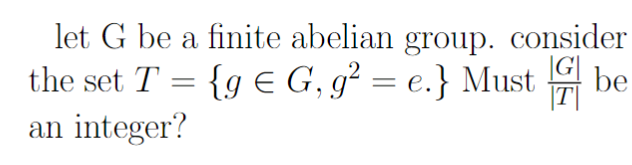 let G be a finite abelian group. consider the set $T = \{g \in G, g^2 = e.\}$ Must $\frac{|G|}{|T|}$ be an integer?